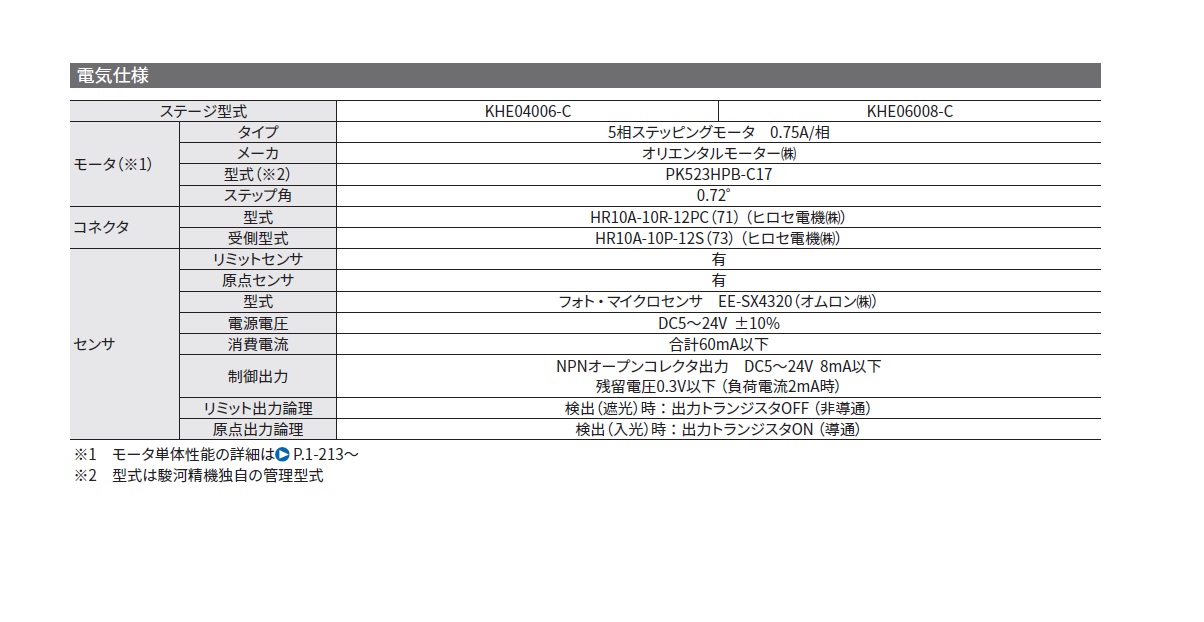 電気仕様

| ステージ型式 | | KHE04006-C | KHE06008-C |
|---|---|---|---|
| モータ(※1) | タイプ | 5相ステッピングモータ　0.75A/相 | |
| | メーカ | オリエンタルモーター㈱ | |
| | 型式(※2) | PK523HPB-C17 | |
| | ステップ角 | 0.72° | |
| コネクタ | 型式 | HR10A-10R-12PC(71)(ヒロセ電機㈱) | |
| | 受側型式 | HR10A-10P-12S(73)(ヒロセ電機㈱) | |
| センサ | リミットセンサ | 有 | |
| | 原点センサ | 有 | |
| | 型式 | フォト・マイクロセンサ　EE-SX4320(オムロン㈱) | |
| | 電源電圧 | DC5～24V ±10% | |
| | 消費電流 | 合計60mA以下 | |
| | 制御出力 | NPNオープンコレクタ出力　DC5～24V 8mA以下 残留電圧0.3V以下(負荷電流2mA時) | |
| | リミット出力論理 | 検出(遮光)時：出力トランジスタOFF(非導通) | |
| | 原点出力論理 | 検出(入光)時：出力トランジスタON(導通) | |

※1　モータ単体性能の詳細は P.1-213～
※2　型式は駿河精機独自の管理型式